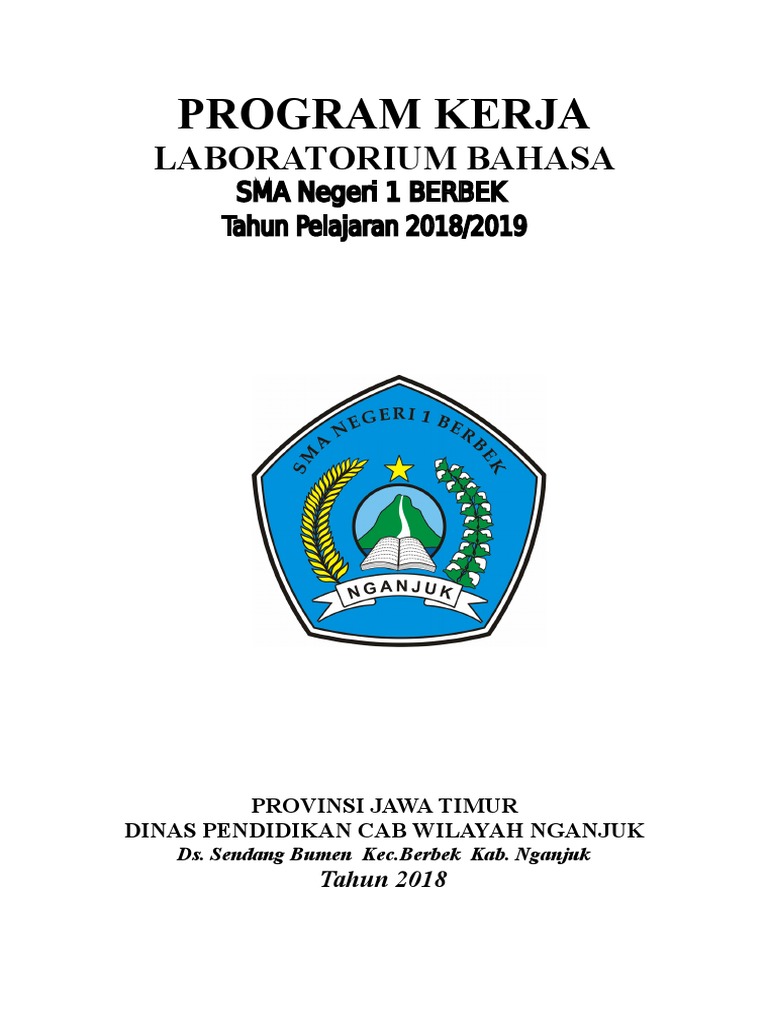 PROGRAM KERJA
LABORATORIUM BAHASA
SMA Negeri 1 BERBEK
Tahun Pelajaran 2018/2019

SMA NEGERI 1 BERBEK
NGANJUK

PROVINSI JAWA TIMUR
DINAS PENDIDIKAN CAB WILAYAH NGANJUK
Ds. Sendang Bumen Kec.Berbek Kab. Nganjuk
Tahun 2018